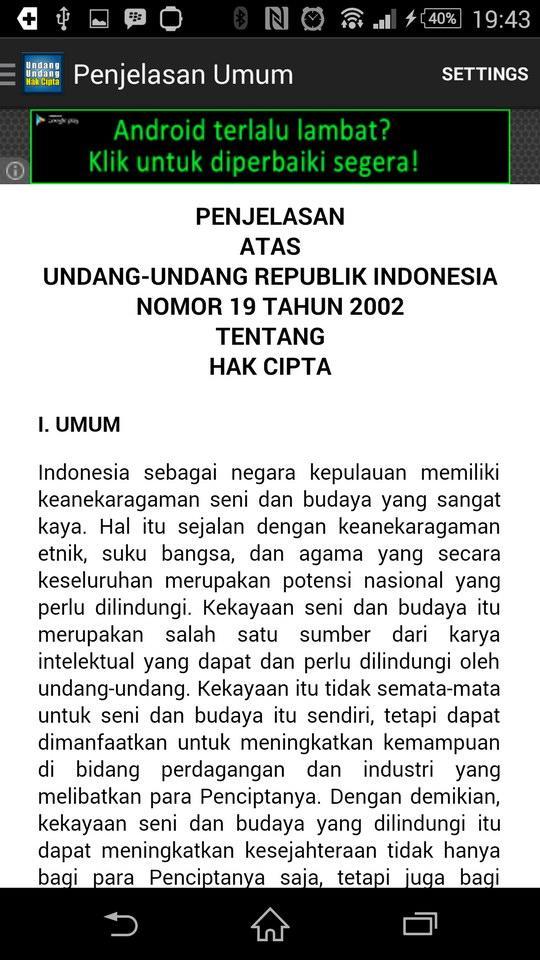 40% 19:43

Undang Undang Hak Cipta

Penjelasan Umum

SETTINGS

Google play

Android terlalu lambat?
Klik untuk diperbaiki segera!

PENJELASAN
ATAS
UNDANG-UNDANG REPUBLIK INDONESIA
NOMOR 19 TAHUN 2002
TENTANG
HAK CIPTA

I. UMUM

Indonesia sebagai negara kepulauan memiliki keanekaragaman seni dan budaya yang sangat kaya. Hal itu sejalan dengan keanekaragaman etnik, suku bangsa, dan agama yang secara keseluruhan merupakan potensi nasional yang perlu dilindungi. Kekayaan seni dan budaya itu merupakan salah satu sumber dari karya intelektual yang dapat dan perlu dilindungi oleh undang-undang. Kekayaan itu tidak semata-mata untuk seni dan budaya itu sendiri, tetapi dapat dimanfaatkan untuk meningkatkan kemampuan di bidang perdagangan dan industri yang melibatkan para Penciptanya. Dengan demikian, kekayaan seni dan budaya yang dilindungi itu dapat meningkatkan kesejahteraan tidak hanya bagi para Penciptanya saja, tetapi juga bagi